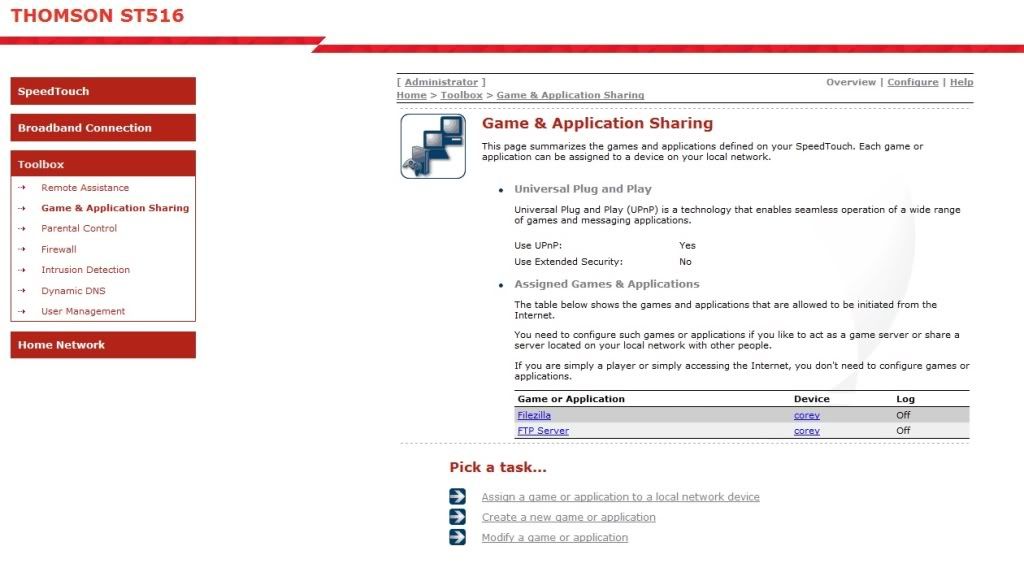 THOMSON ST516

SpeedTouch

Broadband Connection

Toolbox

Remote Assistance

Game & Application Sharing

Parental Control

Firewall

Intrusion Detection

Dynamic DNS

User Management

Home Network

[ Administrator ]

Overview | Configure | Help

Home > Toolbox > Game & Application Sharing

Game & Application Sharing

This page summarizes the games and applications defined on your SpeedTouch. Each game or application can be assigned to a device on your local network.

Universal Plug and Play

Universal Plug and Play (UPnP) is a technology that enables seamless operation of a wide range of games and messaging applications.

Use UPnP: Yes

Use Extended Security: No

Assigned Games & Applications

The table below shows the games and applications that are allowed to be initiated from the Internet.

You need to configure such games or applications if you like to act as a game server or share a server located on your local network with other people.

If you are simply a player or simply accessing the Internet, you don't need to configure games or applications.

| Game or Application | Device | Log |
|---|---|---|
| Filezilla | corey | Off |
| FTP Server | corey | Off |

Pick a task...

Assign a game or application to a local network device

Create a new game or application

Modify a game or application